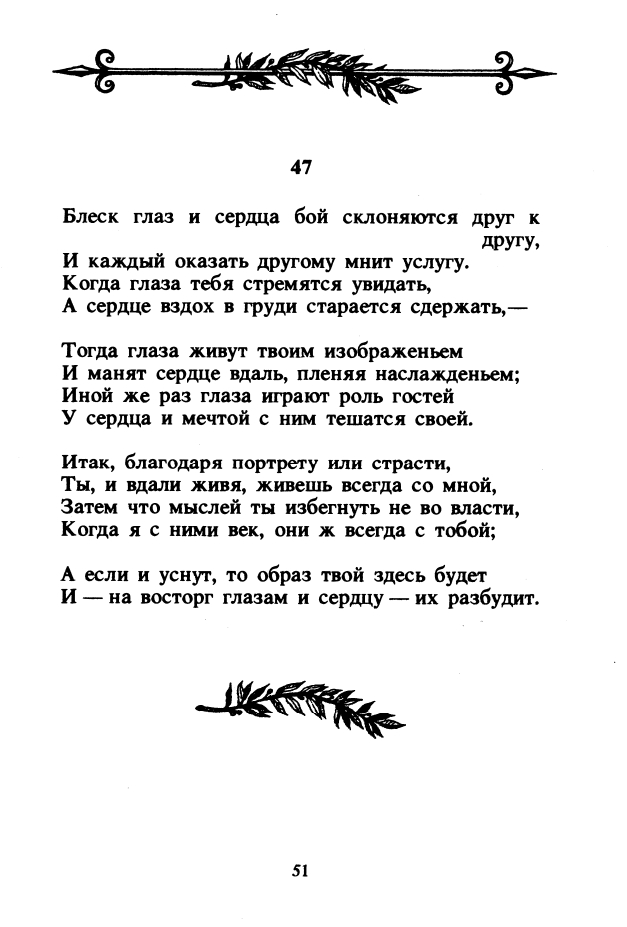 47

Блеск глаз и сердца бой склоняются друг к другу,
И каждый оказать другому мнит услугу.
Когда глаза тебя стремятся увидать,
А сердце вздох в груди старается сдержать,—

Тогда глаза живут твоим изображеньем
И манят сердце вдаль, пленяя наслажденьем;
Иной же раз глаза играют роль гостей
У сердца и мечтой с ним тешатся своей.

Итак, благодаря портрету или страсти,
Ты, и вдали живя, живешь всегда со мной,
Затем что мыслей ты избегнуть не во власти,
Когда я с ними век, они ж всегда с тобой;

А если и уснут, то образ твой здесь будет
И — на восторг глазам и сердцу — их разбудит.

51